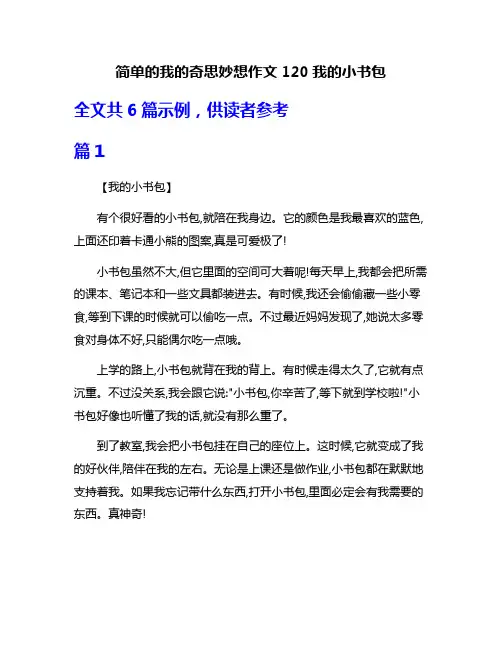 简单的我的奇思妙想作文 120 我的小书包

全文共 6 篇示例，供读者参考

篇 1

【我的小书包】

有个很好看的小书包,就陪在我身边。它的颜色是我最喜欢的蓝色,上面还印着卡通小熊的图案,真是可爱极了!

小书包虽然不大,但它里面的空间可大着呢!每天早上,我都会把所需的课本、笔记本和一些文具都装进去。有时候,我还会偷偷藏一些小零食,等到下课的时候就可以偷吃一点。不过最近妈妈发现了,她说太多零食对身体不好,只能偶尔吃一点哦。

上学的路上,小书包就背在我的背上。有时候走得太久了,它就有点沉重。不过没关系,我会跟它说:"小书包,你辛苦了,等下就到学校啦!"小书包好像也听懂了我的话,就没有那么重了。

到了教室,我会把小书包挂在自己的座位上。这时候,它就变成了我的好伙伴,陪伴在我的左右。无论是上课还是做作业,小书包都在默默地支持着我。如果我忘记带什么东西,打开小书包,里面必定会有我需要的东西。真神奇!